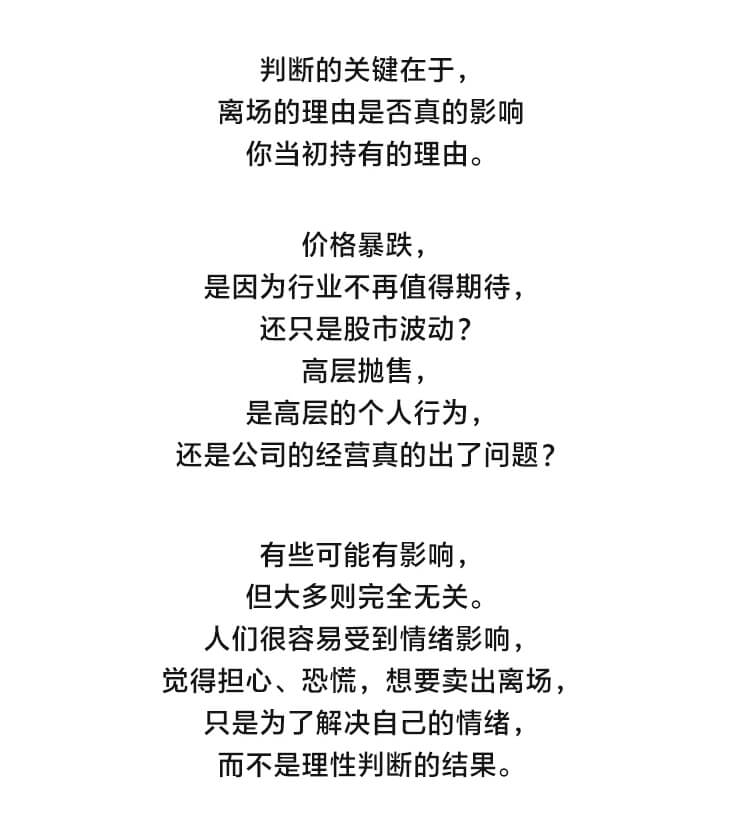 判断的关键在于，
离场的理由是否真的影响
你当初持有的理由。

价格暴跌，
是因为行业不再值得期待，
还只是股市波动？
高层抛售，
是高层的个人行为，
还是公司的经营真的出了问题？

有些可能有影响，
但大多则完全无关。
人们很容易受到情绪影响，
觉得担心、恐慌，想要卖出离场，
只是为了解决自己的情绪，
而不是理性判断的结果。